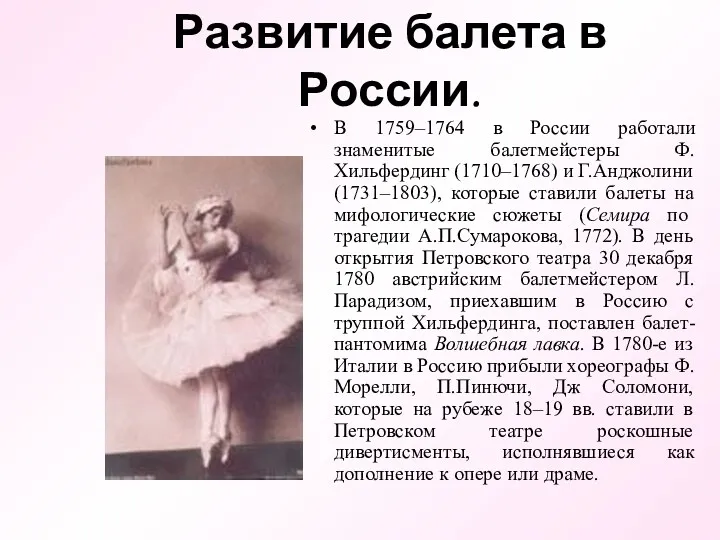 Развитие балета в России.

• В 1759–1764 в России работали знаменитые балетмейстеры Ф. Хильфердинг (1710–1768) и Г.Анджолини (1731–1803), которые ставили балеты на мифологические сюжеты (Семира по трагедии А.П.Сумарокова, 1772). В день открытия Петровского театра 30 декабря 1780 австрийским балетмейстером Л. Парадизом, приехавшим в Россию с труппой Хильфердинга, поставлен балет-пантомима Волшебная лавка. В 1780-е из Италии в Россию прибыли хореографы Ф. Морелли, П.Пинючи, Дж Соломони, которые на рубеже 18–19 вв. ставили в Петровском театре роскошные дивертисменты, исполнявшиеся как дополнение к опере или драме.